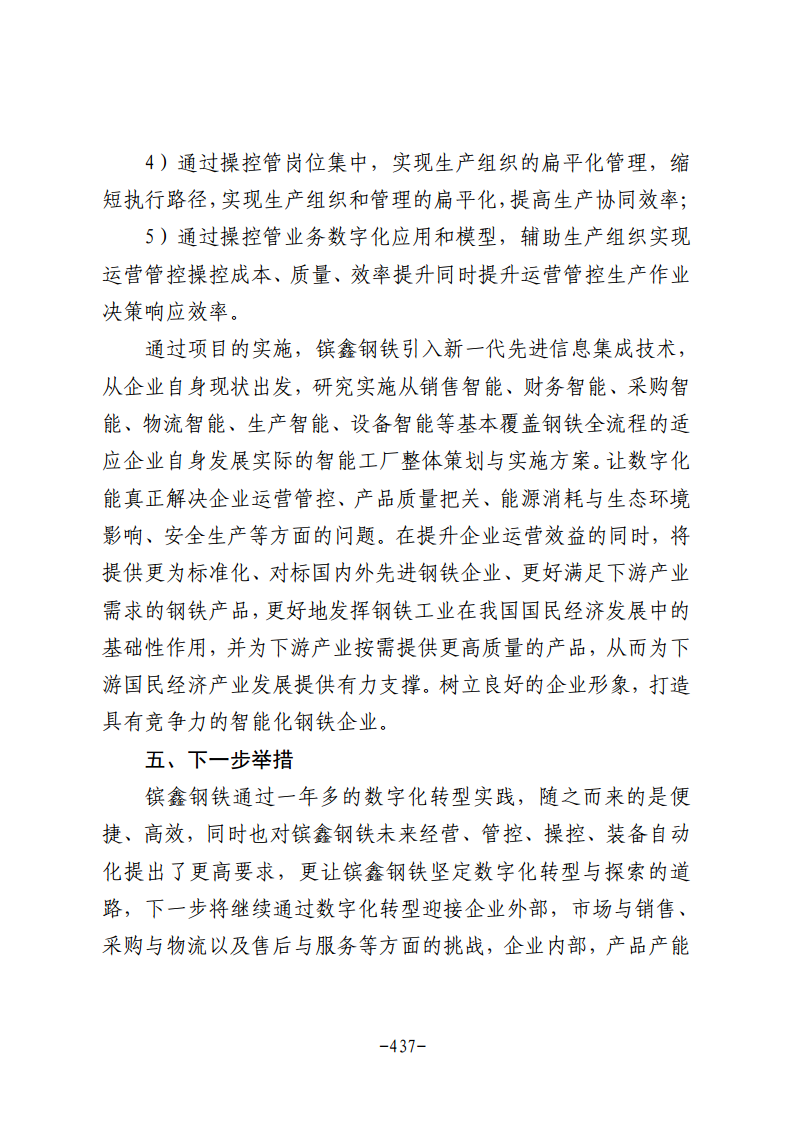 4）通过操控管岗位集中，实现生产组织的扁平化管理，缩短执行路径，实现生产组织和管理的扁平化，提高生产协同效率；

5）通过操控管业务数字化应用和模型，辅助生产组织实现运营管控操控成本、质量、效率提升同时提升运营管控生产作业决策响应效率。

通过项目的实施，镔鑫钢铁引入新一代先进信息集成技术，从企业自身现状出发，研究实施从销售智能、财务智能、采购智能、物流智能、生产智能、设备智能等基本覆盖钢铁全流程的适应企业自身发展实际的智能工厂整体策划与实施方案。让数字化能真正解决企业运营管控、产品质量把关、能源消耗与生态环境影响、安全生产等方面的问题。在提升企业运营效益的同时，将提供更为标准化、对标国内外先进钢铁企业、更好满足下游产业需求的钢铁产品，更好地发挥钢铁工业在我国国民经济发展中的基础性作用，并为下游产业按需提供更高质量的产品，从而为下游国民经济产业发展提供有力支撑。树立良好的企业形象，打造具有竞争力的智能化钢铁企业。

五、下一步举措

镔鑫钢铁通过一年多的数字化转型实践，随之而来的是便捷、高效，同时也对镔鑫钢铁未来经营、管控、操控、装备自动化提出了更高要求，更让镔鑫钢铁坚定数字化转型与探索的道路，下一步将继续通过数字化转型迎接企业外部，市场与销售、采购与物流以及售后与服务等方面的挑战，企业内部，产品产能

-437-